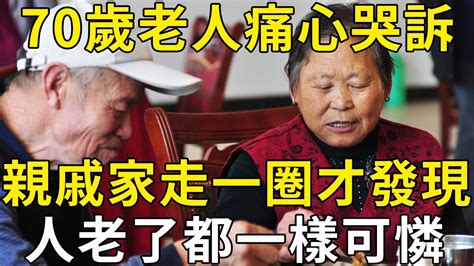 70歲老人痛心哭訴

親戚家走一圈才發現

人老了都一樣可憐